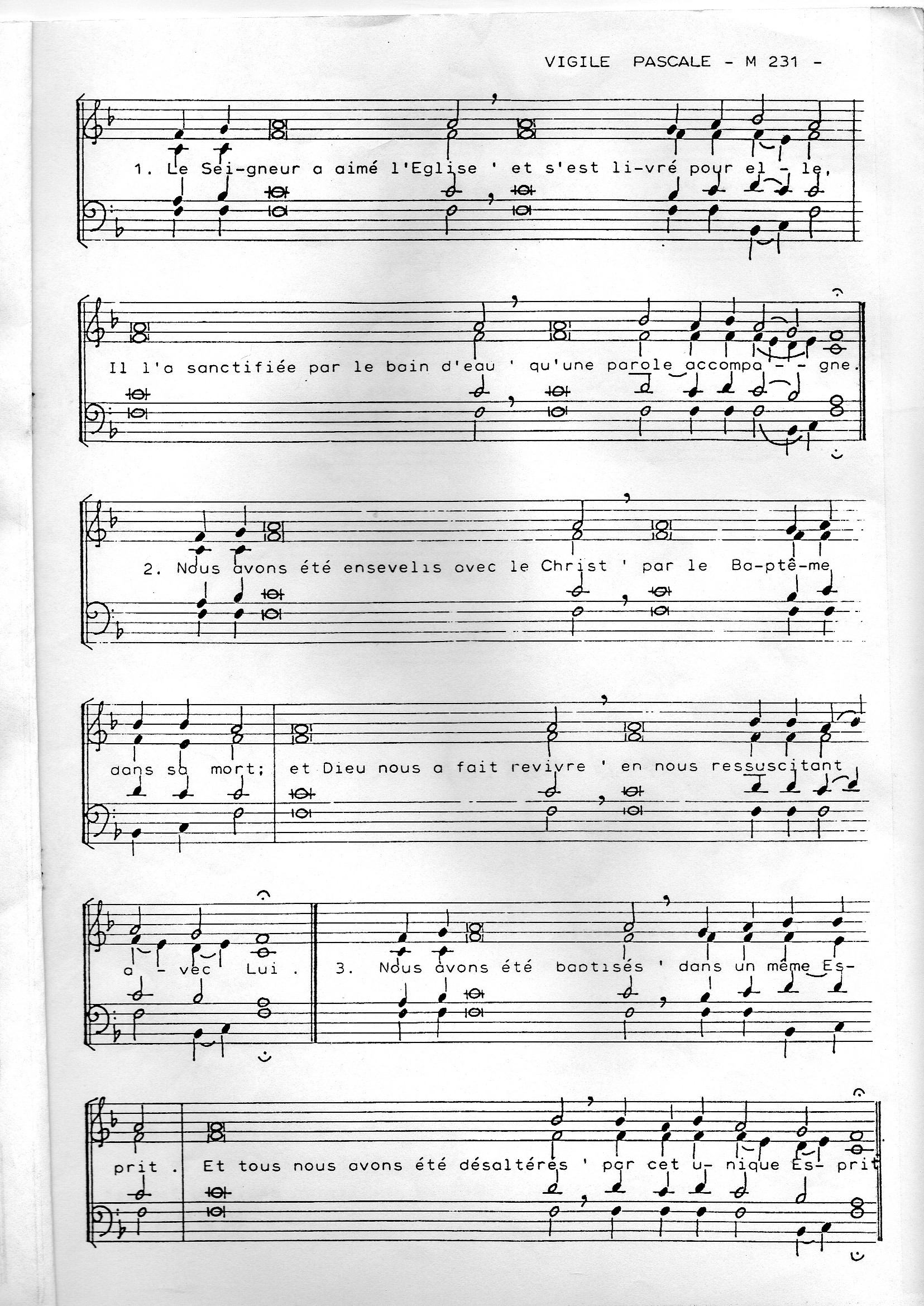 VIGILE PASCALE - M 231 -

1. Le Sei-gneur a aimé l'Eglise ' et s'est li-vré pour el - le,

Il l'a sanctifiée par le bain d'eau ' qu'une parole accompa - - gne.

2. Nous avons été ensevelis avec le Christ ' par le Ba-ptê-me

dans sa mort; et Dieu nous a fait revivre ' en nous ressuscitant

a - vec Lui . 3. Nous avons été baptisés ' dans un même Es-

prit . Et tous nous avons été désaltérés ' par cet u- nique Es- prit